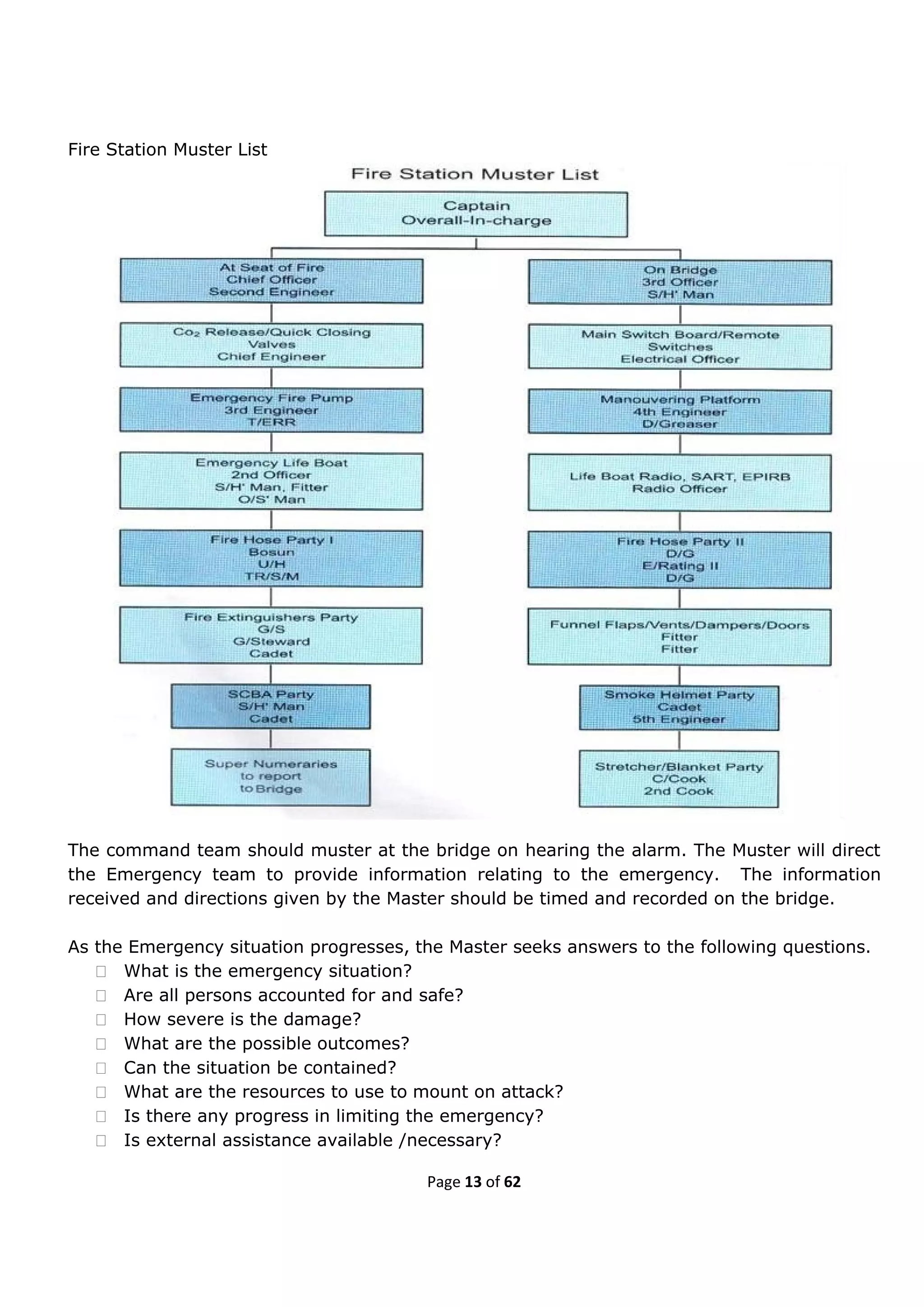 Fire Station Muster List

Fire Station Muster List

Captain
Overall-In-charge

At Seat of Fire
Chief Officer
Second Engineer

$Co_2$ Release/Quick Closing Valves
Chief Engineer

Emergency Fire Pump
3rd Engineer
T/ERR

Emergency Life Boat
2nd Officer
S/H' Man, Fitter
O/S' Man

Fire Hose Party I
Bosun
U/H
TR/S/M

Fire Extinguishers Party
G/S
G/Steward
Cadet

SCBA Party
S/H' Man
Cadet

Super Numeraries
to report
to Bridge

On Bridge
3rd Officer
S/H' Man

Main Switch Board/Remote Switches
Electrical Officer

Manouvering Platform
4th Engineer
D/Greaser

Life Boat Radio, SART, EPIRB
Radio Officer

Fire Hose Party II
D/G
E/Rating II
D/G

Funnel Flaps/Vents/Dampers/Doors
Fitter
Fitter

Smoke Helmet Party
Cadet
5th Engineer

Stretcher/Blanket Party
C/Cook
2nd Cook

The command team should muster at the bridge on hearing the alarm. The Muster will direct the Emergency team to provide information relating to the emergency. The information received and directions given by the Master should be timed and recorded on the bridge.

As the Emergency situation progresses, the Master seeks answers to the following questions.
What is the emergency situation?
Are all persons accounted for and safe?
How severe is the damage?
What are the possible outcomes?
Can the situation be contained?
What are the resources to use to mount on attack?
Is there any progress in limiting the emergency?
Is external assistance available /necessary?

Page 13 of 62